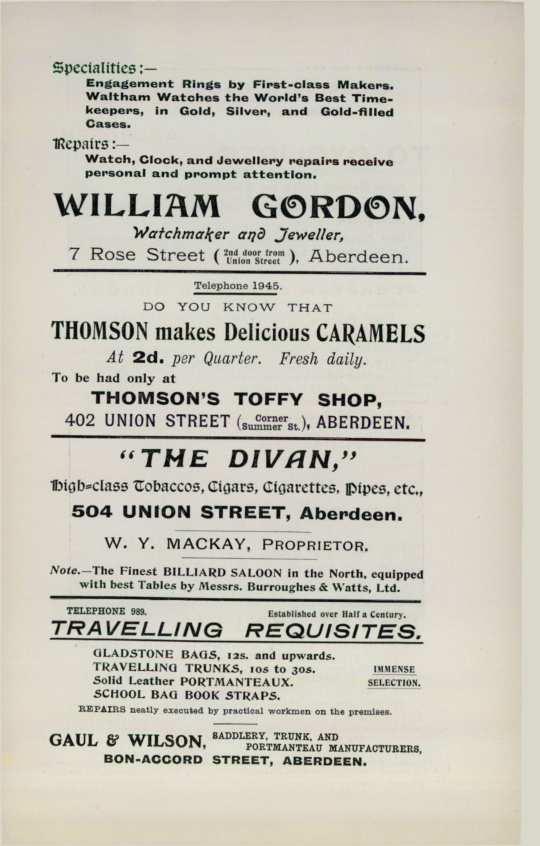 Specialities:—
Engagement Rings by First-class Makers. Waltham Watches the World's Best Timekeepers, in Gold, Silver, and Gold-filled Cases.

Repairs:—
Watch, Clock, and Jewellery repairs receive personal and prompt attention.

WILLIAM GORDON,
Watchmaker and Jeweller,
7 Rose Street (2nd door from Union Street), Aberdeen.

Telephone 1945.
DO YOU KNOW THAT
THOMSON makes Delicious CARAMELS
At 2d. per Quarter. Fresh daily.
To be had only at
THOMSON'S TOFFY SHOP,
402 UNION STREET (Corner Summer St.), ABERDEEN.

"THE DIVAN,"
High-class Tobaccos, Cigars, Cigarettes, Pipes, etc.,
504 UNION STREET, Aberdeen.
W. Y. MACKAY, PROPRIETOR.
Note.—The Finest BILLIARD SALOON in the North, equipped with best Tables by Messrs. Burroughes & Watts, Ltd.

TELEPHONE 989. Established over Half a Century.
TRAVELLING REQUISITES.
GLADSTONE BAGS, 12s. and upwards.
TRAVELLING TRUNKS, 10s to 30s.
Solid Leather PORTMANTEAUX.
SCHOOL BAG BOOK STRAPS.
IMMENSE SELECTION.
REPAIRS neatly executed by practical workmen on the premises.

GAUL & WILSON, SADDLERY, TRUNK, AND PORTMANTEAU MANUFACTURERS,
BON-ACCORD STREET, ABERDEEN.